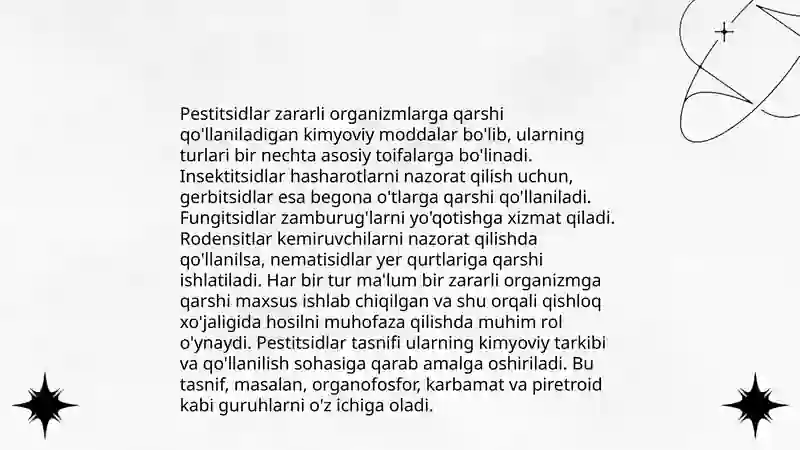 Pestitsidlar zararli organizmlarga qarshi qo'llaniladigan kimyoviy moddalar bo'lib, ularning turlari bir nechta asosiy toifalarga bo'linadi. Insektitsidlar hasharotlarni nazorat qilish uchun, gerbitsidlar esa begona o'tlarga qarshi qo'llaniladi. Fungitsidlar zamburug'larni yo'qotishga xizmat qiladi. Rodensitlar kemiruvchilarni nazorat qilishda qo'llanilsa, nematisidlar yer qurtlariga qarshi ishlatiladi. Har bir tur ma'lum bir zararli organizmga qarshi maxsus ishlab chiqilgan va shu orqali qishloq xo'jaligida hosilni muhofaza qilishda muhim rol o'ynaydi. Pestitsidlar tasnifi ularning kimyoviy tarkibi va qo'llanilish sohasiga qarab amalga oshiriladi. Bu tasnif, masalan, organofosfor, karbamat va piretroid kabi guruhlarni o'z ichiga oladi.